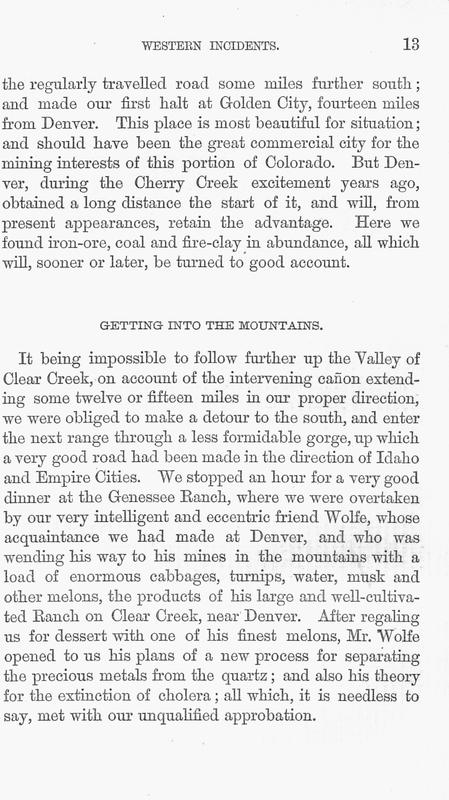 WESTERN INCIDENTS. 13

the regularly travelled road some miles further south; and made our first halt at Golden City, fourteen miles from Denver. This place is most beautiful for situation; and should have been the great commercial city for the mining interests of this portion of Colorado. But Denver, during the Cherry Creek excitement years ago, obtained a long distance the start of it, and will, from present appearances, retain the advantage. Here we found iron-ore, coal and fire-clay in abundance, all which will, sooner or later, be turned to good account.

GETTING INTO THE MOUNTAINS.

It being impossible to follow further up the Valley of Clear Creek, on account of the intervening cañon extending some twelve or fifteen miles in our proper direction, we were obliged to make a detour to the south, and enter the next range through a less formidable gorge, up which a very good road had been made in the direction of Idaho and Empire Cities. We stopped an hour for a very good dinner at the Genessee Ranch, where we were overtaken by our very intelligent and eccentric friend Wolfe, whose acquaintance we had made at Denver, and who was wending his way to his mines in the mountains with a load of enormous cabbages, turnips, water, musk and other melons, the products of his large and well-cultivated Ranch on Clear Creek, near Denver. After regaling us for dessert with one of his finest melons, Mr. Wolfe opened to us his plans of a new process for separating the precious metals from the quartz; and also his theory for the extinction of cholera; all which, it is needless to say, met with our unqualified approbation.